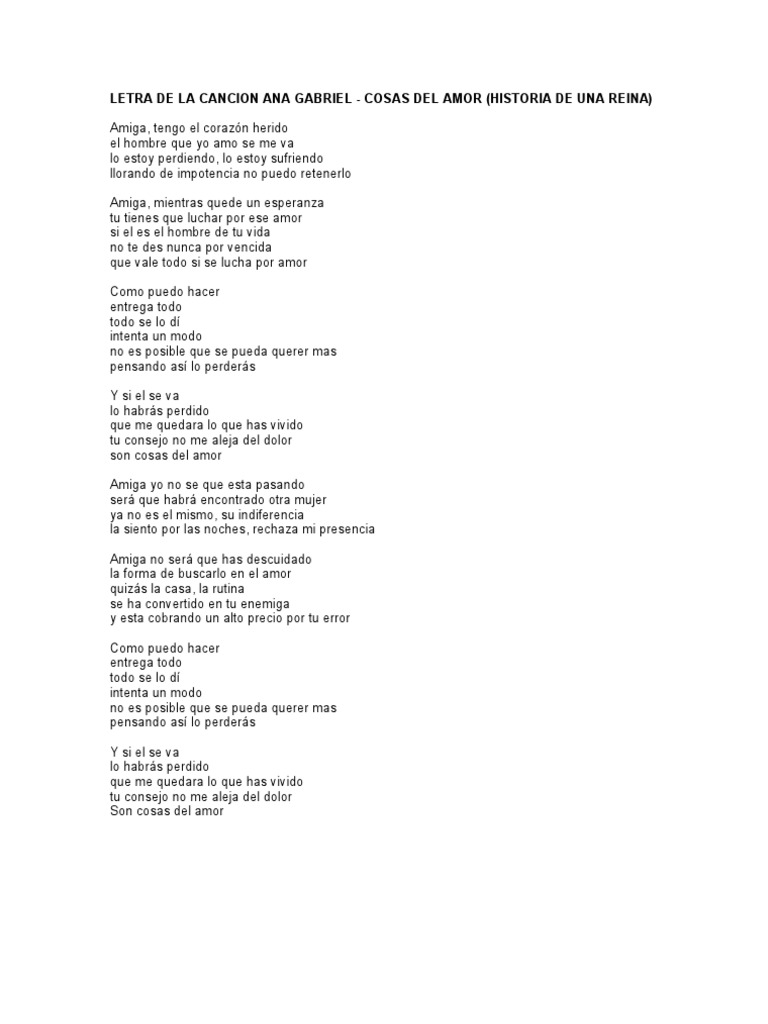 LETRA DE LA CANCION ANA GABRIEL - COSAS DEL AMOR (HISTORIA DE UNA REINA)

Amiga, tengo el corazón herido
el hombre que yo amo se me va
lo estoy perdiendo, lo estoy sufriendo
llorando de impotencia no puedo retenerlo

Amiga, mientras quede un esperanza
tu tienes que luchar por ese amor
si el es el hombre de tu vida
no te des nunca por vencida
que vale todo si se lucha por amor

Como puedo hacer
entrega todo
todo se lo dí
intenta un modo
no es posible que se pueda querer mas
pensando así lo perderás

Y si el se va
lo habrás perdido
que me quedara lo que has vivido
tu consejo no me aleja del dolor
son cosas del amor

Amiga yo no se que esta pasando
será que habrá encontrado otra mujer
ya no es el mismo, su indiferencia
la siento por las noches, rechaza mi presencia

Amiga no será que has descuidado
la forma de buscarlo en el amor
quizás la casa, la rutina
se ha convertido en tu enemiga
y esta cobrando un alto precio por tu error

Como puedo hacer
entrega todo
todo se lo dí
intenta un modo
no es posible que se pueda querer mas
pensando así lo perderás

Y si el se va
lo habrás perdido
que me quedara lo que has vivido
tu consejo no me aleja del dolor
Son cosas del amor